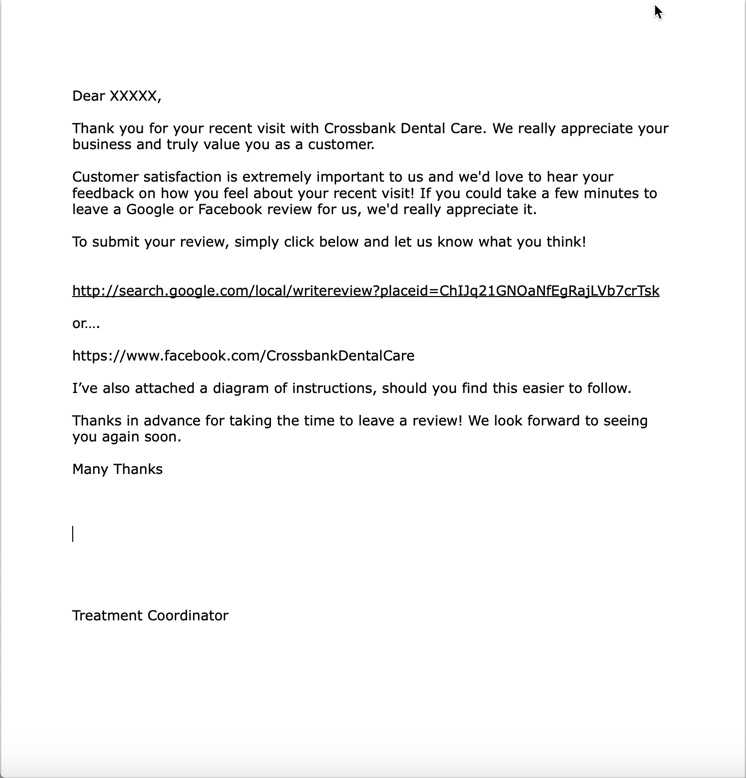 Dear XXXXX,

Thank you for your recent visit with Crossbank Dental Care. We really appreciate your business and truly value you as a customer.

Customer satisfaction is extremely important to us and we'd love to hear your feedback on how you feel about your recent visit! If you could take a few minutes to leave a Google or Facebook review for us, we'd really appreciate it.

To submit your review, simply click below and let us know what you think!

http://search.google.com/local/writereview?placeid=ChIJq21GNOaNfEgRajLVb7crTsk

or....

https://www.facebook.com/CrossbankDentalCare

I've also attached a diagram of instructions, should you find this easier to follow.

Thanks in advance for taking the time to leave a review! We look forward to seeing you again soon.

Many Thanks

Treatment Coordinator